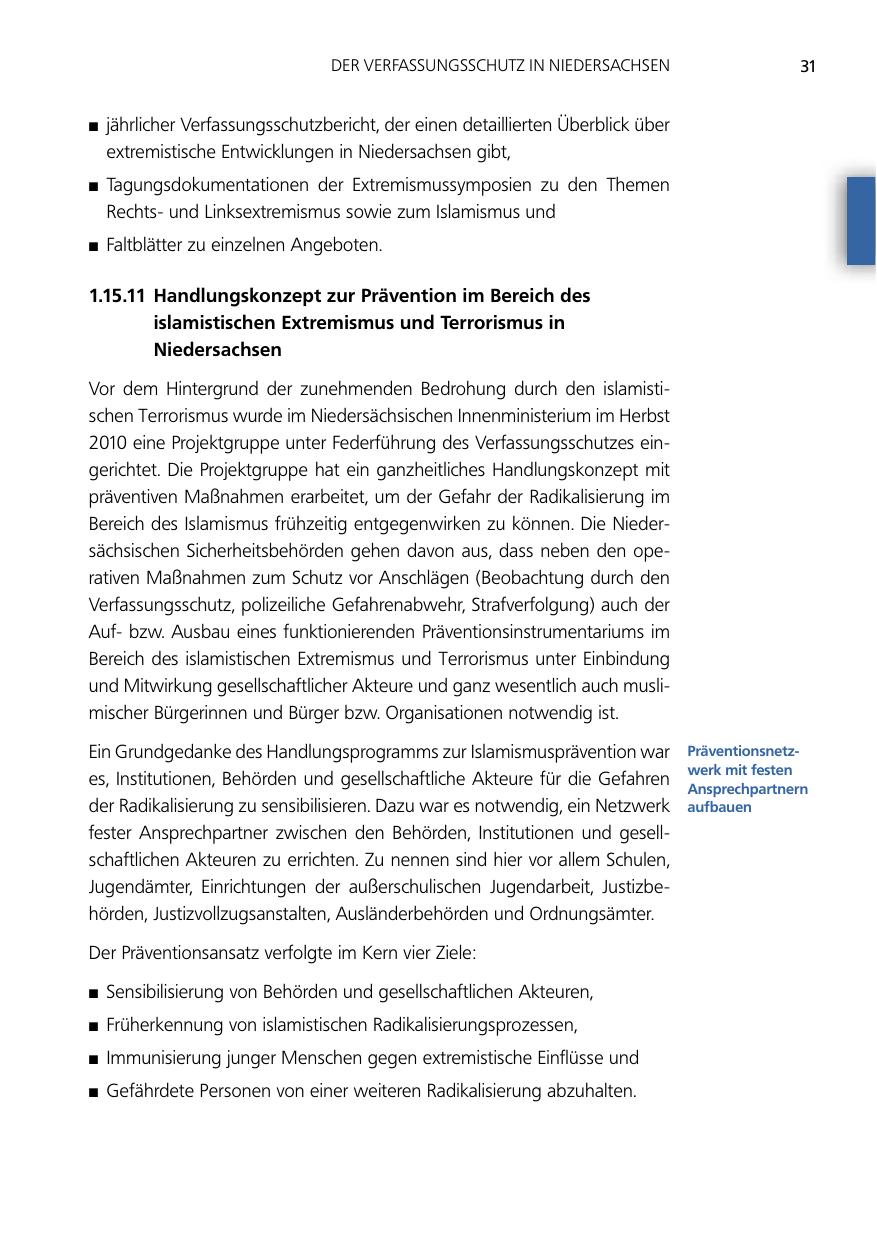 DER VERFASSUNGSSCHUTZ IN NIEDERSACHSEN 31

■ jährlicher Verfassungsschutzbericht, der einen detaillierten Überblick über extremistische Entwicklungen in Niedersachsen gibt,

■ Tagungsdokumentationen der Extremismussymposien zu den Themen Rechts- und Linksextremismus sowie zum Islamismus und

■ Faltblätter zu einzelnen Angeboten.

1.15.11 Handlungskonzept zur Prävention im Bereich des islamistischen Extremismus und Terrorismus in Niedersachsen

Vor dem Hintergrund der zunehmenden Bedrohung durch den islamistischen Terrorismus wurde im Niedersächsischen Innenministerium im Herbst 2010 eine Projektgruppe unter Federführung des Verfassungsschutzes eingerichtet. Die Projektgruppe hat ein ganzheitliches Handlungskonzept mit präventiven Maßnahmen erarbeitet, um der Gefahr der Radikalisierung im Bereich des Islamismus frühzeitig entgegenwirken zu können. Die Niedersächsischen Sicherheitsbehörden gehen davon aus, dass neben den operativen Maßnahmen zum Schutz vor Anschlägen (Beobachtung durch den Verfassungsschutz, polizeiliche Gefahrenabwehr, Strafverfolgung) auch der Auf- bzw. Ausbau eines funktionierenden Präventionsinstrumentariums im Bereich des islamistischen Extremismus und Terrorismus unter Einbindung und Mitwirkung gesellschaftlicher Akteure und ganz wesentlich auch muslimischer Bürgerinnen und Bürger bzw. Organisationen notwendig ist.

Ein Grundgedanke des Handlungsprogramms zur Islamismusprävention war es, Institutionen, Behörden und gesellschaftliche Akteure für die Gefahren der Radikalisierung zu sensibilisieren. Dazu war es notwendig, ein Netzwerk fester Ansprechpartner zwischen den Behörden, Institutionen und gesellschaftlichen Akteuren zu errichten. Zu nennen sind hier vor allem Schulen, Jugendämter, Einrichtungen der außerschulischen Jugendarbeit, Justizbehörden, Justizvollzugsanstalten, Ausländerbehörden und Ordnungsämter.

Präventionsnetzwerk mit festen Ansprechpartnern aufbauen

Der Präventionsansatz verfolgte im Kern vier Ziele:

■ Sensibilisierung von Behörden und gesellschaftlichen Akteuren,

■ Früherkennung von islamistischen Radikalisierungsprozessen,

■ Immunisierung junger Menschen gegen extremistische Einflüsse und

■ Gefährdete Personen von einer weiteren Radikalisierung abzuhalten.